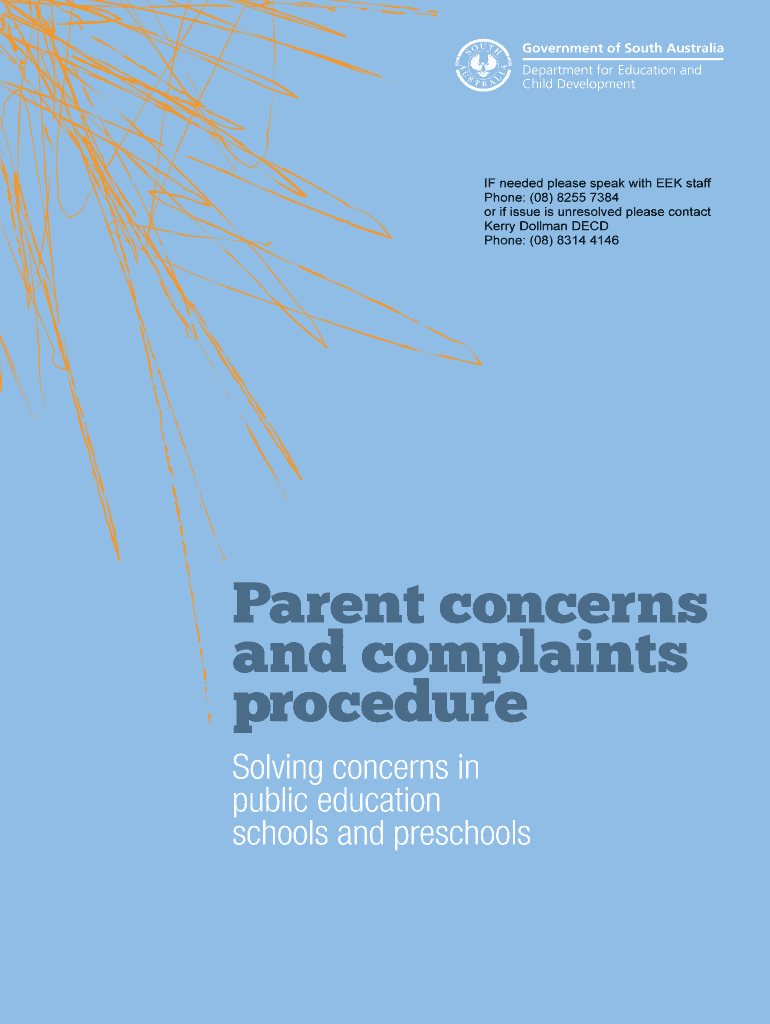 SOUTH AUSTRALIA

Government of South Australia
Department for Education and Child Development

IF needed please speak with EEK staff
Phone: (08) 8255 7384
or if issue is unresolved please contact
Kerry Dollman DECD
Phone: (08) 8314 4146

Parent concerns and complaints procedure

Solving concerns in public education schools and preschools